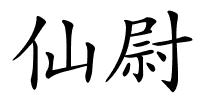 仙尉